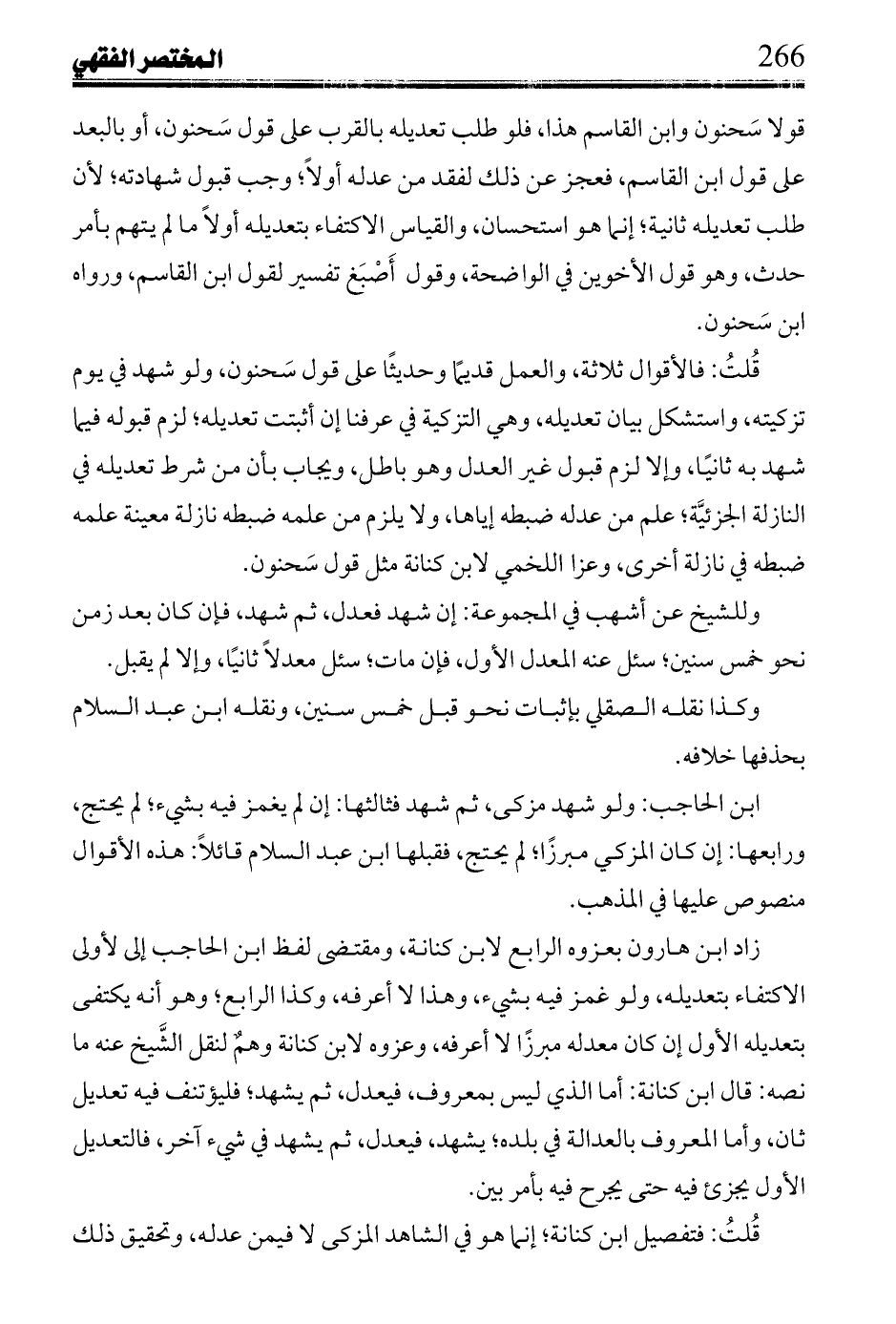 266 المختصر الفقهي

قولا سَحنون وابن القاسم هذا، فلو طلب تعديله بالقرب على قول سَحنون، أو بالبعد على قول ابن القاسم، فعجز عن ذلك لفقد من عدله أولاً؛ وجب قبول شهادته؛ لأن طلب تعديله ثانية؛ إنما هو استحسان، والقياس الاكتفاء بتعديله أولاً ما لم يتهم بأمر حدث، وهو قول الأخوين في الواضحة، وقول أَصْبَغ تفسير لقول ابن القاسم، ورواه ابن سَحنون.

قُلتُ: فالأقوال ثلاثة، والعمل قديمًا وحديثًا على قول سَحنون، ولو شهد في يوم تزكيته، واستشكل بيان تعديله، وهي التزكية في عرفنا إن أثبتت تعديله؛ لزم قبوله فيما شهد به ثانيًا، وإلا لزم قبول غير العدل وهو باطل، ويجاب بأن من شرط تعديله في النازلة الجزئيَّة؛ علم من عدله ضبطه إياها، ولا يلزم من علمه ضبطه نازلة معينة علمه ضبطه في نازلة أخرى، وعزا اللخمي لابن كنانة مثل قول سَحنون.

وللشيخ عن أشهب في المجموعة: إن شهد فعدل، ثم شهد، فإن كان بعد زمن نحو خمس سنين؛ سئل عنه المعدل الأول، فإن مات؛ سئل معدلاً ثانيًا، وإلا لم يقبل.

وكذا نقله الصقلي بإثبات نحو قبل خمس سنين، ونقله ابن عبد السلام بحذفها خلافه.

ابن الحاجب: ولو شهد مزكى، ثم شهد فثالثها: إن لم يغمز فيه بشيء؛ لم يحتج، ورابعها: إن كان المزكي مبرزًا؛ لم يحتج، فقبلها ابن عبد السلام قائلاً: هذه الأقوال منصوص عليها في المذهب.

زاد ابن هارون بعزوه الرابع لابن كنانة، ومقتضى لفظ ابن الحاجب إلى لأولى الاكتفاء بتعديله، ولو غمز فيه بشيء، وهذا لا أعرفه، وكذا الرابع؛ وهو أنه يكتفى بتعديله الأول إن كان معدله مبرزًا لا أعرفه، وعزوه لابن كنانة وهمٌ لنقل الشَّيخ عنه ما نصه: قال ابن كنانة: أما الذي ليس بمعروف، فيعدل، ثم يشهد؛ فليؤتنف فيه تعديل ثان، وأما المعروف بالعدالة في بلده؛ يشهد، فيعدل، ثم يشهد في شيء آخر، فالتعديل الأول يجزئ فيه حتى يجرح فيه بأمر بين.

قُلتُ: فتفصيل ابن كنانة؛ إنما هو في الشاهد المزكى لا فيمن عدله، وتحقيق ذلك